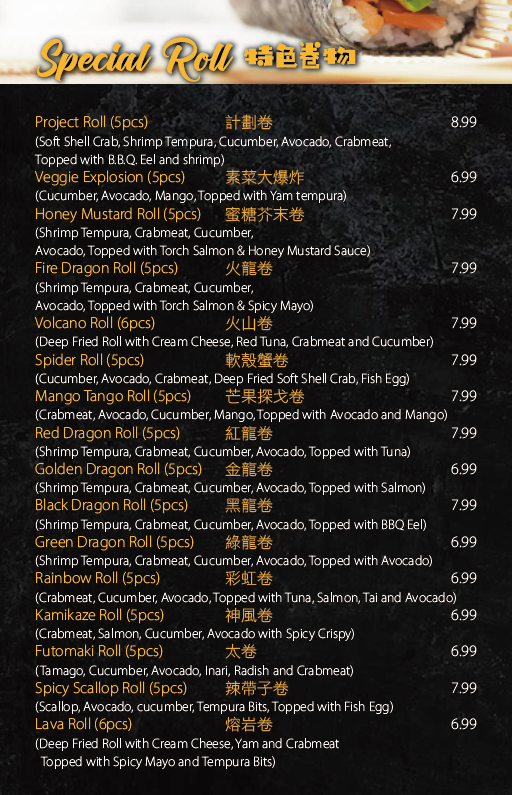 Special Roll 特色卷物

Project Roll (5pcs) 計劃卷 8.99
(Soft Shell Crab, Shrimp Tempura, Cucumber, Avocado, Crabmeat, Topped with B.B.Q. Eel and shrimp)

Veggie Explosion (5pcs) 素菜大爆炸 6.99
(Cucumber, Avocado, Mango, Topped with Yam tempura)

Honey Mustard Roll (5pcs) 蜜糖芥末卷 7.99
(Shrimp Tempura, Crabmeat, Cucumber, Avocado, Topped with Torch Salmon & Honey Mustard Sauce)

Fire Dragon Roll (5pcs) 火龍卷 7.99
(Shrimp Tempura, Crabmeat, Cucumber, Avocado, Topped with Torch Salmon & Spicy Mayo)

Volcano Roll (6pcs) 火山卷 7.99
(Deep Fried Roll with Cream Cheese, Red Tuna, Crabmeat and Cucumber)

Spider Roll (5pcs) 軟殼蟹卷 7.99
(Cucumber, Avocado, Crabmeat, Deep Fried Soft Shell Crab, Fish Egg)

Mango Tango Roll (5pcs) 芒果探戈卷 7.99
(Crabmeat, Avocado, Cucumber, Mango, Topped with Avocado and Mango)

Red Dragon Roll (5pcs) 紅龍卷 7.99
(Shrimp Tempura, Crabmeat, Cucumber, Avocado, Topped with Tuna)

Golden Dragon Roll (5pcs) 金龍卷 6.99
(Shrimp Tempura, Crabmeat, Cucumber, Avocado, Topped with Salmon)

Black Dragon Roll (5pcs) 黑龍卷 7.99
(Shrimp Tempura, Crabmeat, Cucumber, Avocado, Topped with BBQ Eel)

Green Dragon Roll (5pcs) 綠龍卷 6.99
(Shrimp Tempura, Crabmeat, Cucumber, Avocado, Topped with Avocado)

Rainbow Roll (5pcs) 彩虹卷 6.99
(Crabmeat, Cucumber, Avocado, Topped with Tuna, Salmon, Tai and Avocado)

Kamikaze Roll (5pcs) 神風卷 6.99
(Crabmeat, Salmon, Cucumber, Avocado with Spicy Crispy)

Futomaki Roll (5pcs) 太卷 6.99
(Tamago, Cucumber, Avocado, Inari, Radish and Crabmeat)

Spicy Scallop Roll (5pcs) 辣帶子卷 7.99
(Scallop, Avocado, cucumber, Tempura Bits, Topped with Fish Egg)

Lava Roll (6pcs) 熔岩卷 6.99
(Deep Fried Roll with Cream Cheese, Yam and Crabmeat Topped with Spicy Mayo and Tempura Bits)